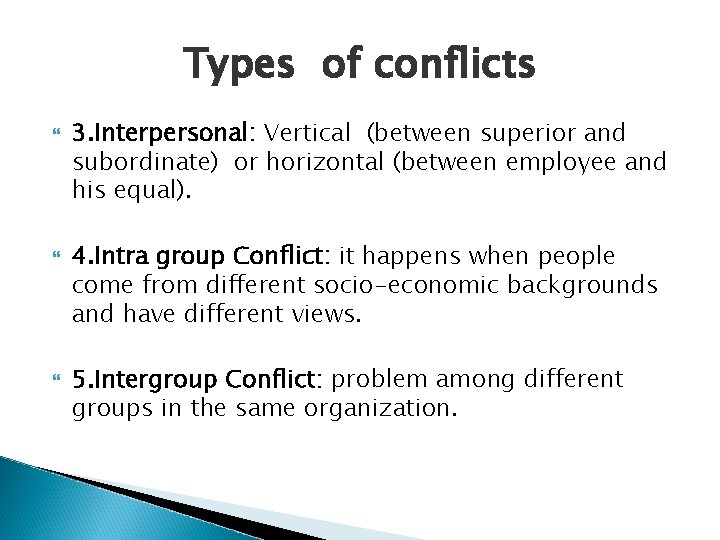 Types of conflicts

3.Interpersonal: Vertical (between superior and subordinate) or horizontal (between employee and his equal).

4.Intra group Conflict: it happens when people come from different socio-economic backgrounds and have different views.

5.Intergroup Conflict: problem among different groups in the same organization.